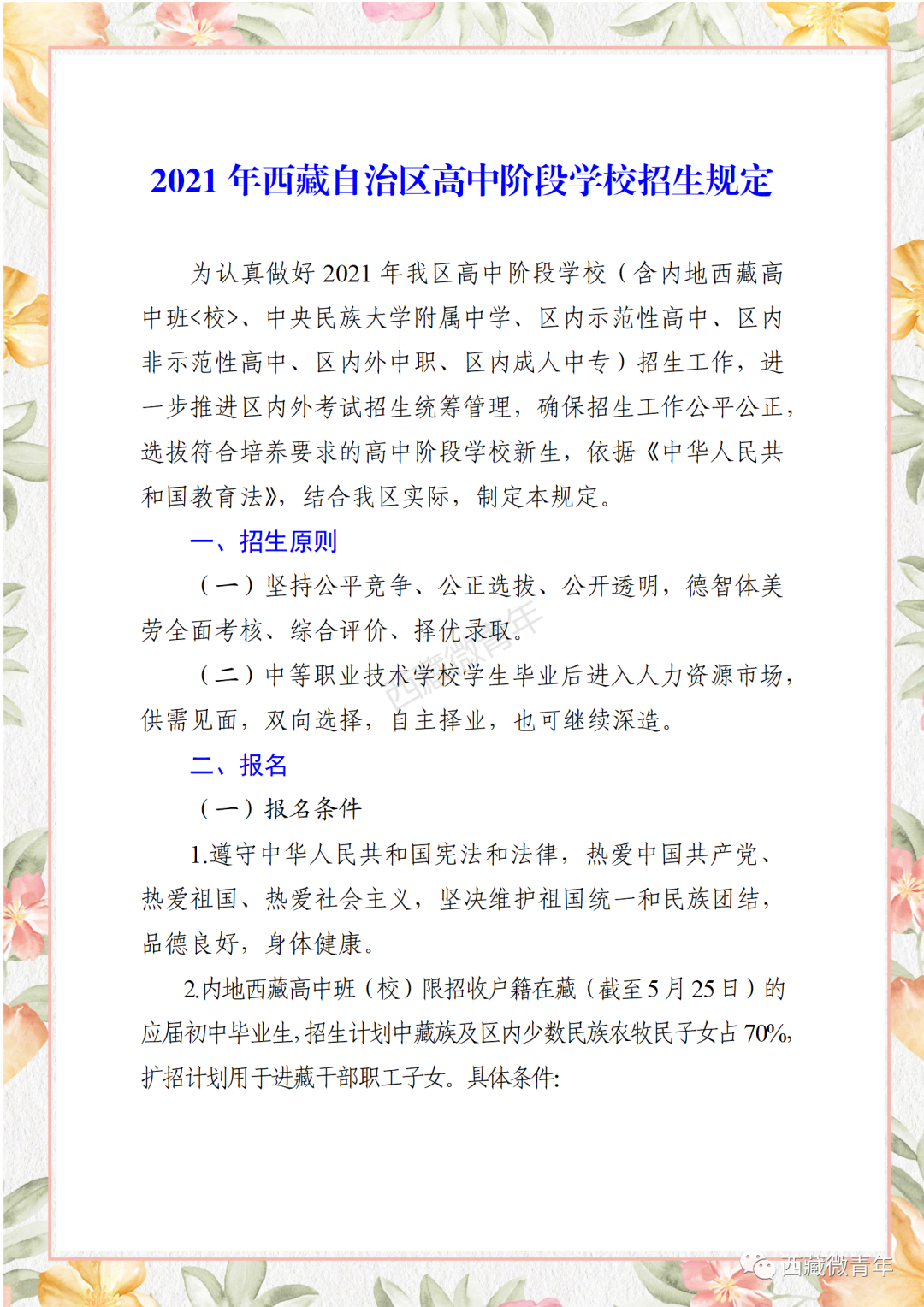 2021 年西藏自治区高中阶段学校招生规定

为认真做好 2021 年我区高中阶段学校（含内地西藏高中班<校>、中央民族大学附属中学、区内示范性高中、区内非示范性高中、区内外中职、区内成人中专）招生工作，进一步推进区内外考试招生统筹管理，确保招生工作公平公正，选拔符合培养要求的高中阶段学校新生，依据《中华人民共和国教育法》，结合我区实际，制定本规定。

一、招生原则

（一）坚持公平竞争、公正选拔、公开透明，德智体美劳全面考核、综合评价、择优录取。

（二）中等职业技术学校学生毕业后进入人力资源市场，供需见面，双向选择，自主择业，也可继续深造。

二、报名

（一）报名条件

1.遵守中华人民共和国宪法和法律，热爱中国共产党、热爱祖国、热爱社会主义，坚决维护祖国统一和民族团结，品德良好，身体健康。

2.内地西藏高中班（校）限招收户籍在藏（截至 5 月 25 日）的应届初中毕业生，招生计划中藏族及区内少数民族农牧民子女占 70%，扩招计划用于进藏干部职工子女。具体条件:

西藏微青年

西藏微青年